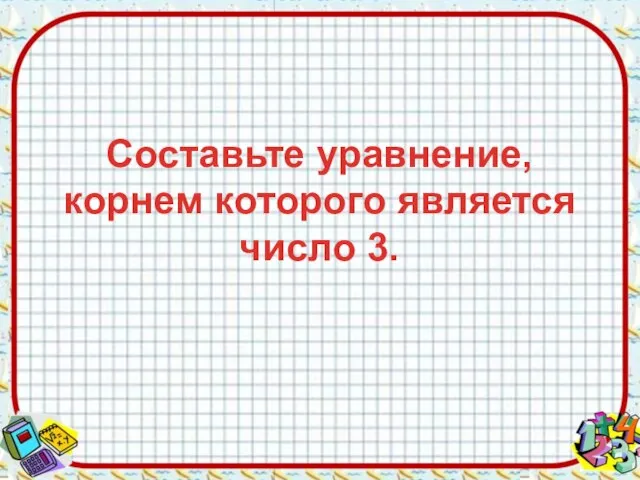 Составьте уравнение, корнем которого является число 3.